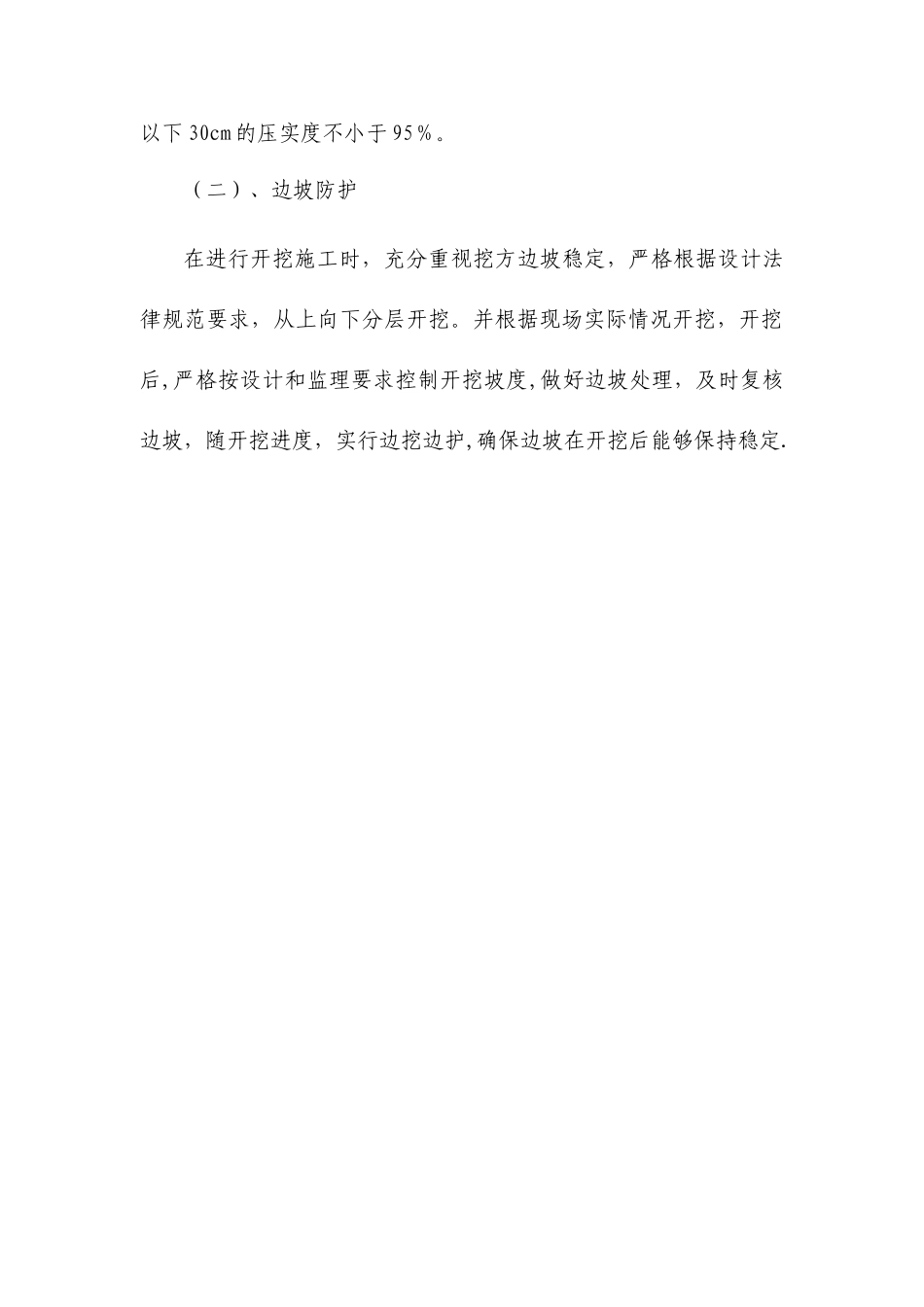 以下 30cm 的压实度不小于 95％。

（二）、边坡防护

在进行开挖施工时，充分重视挖方边坡稳定，严格根据设计法律规范要求，从上向下分层开挖。并根据现场实际情况开挖，开挖后，严格按设计和监理要求控制开挖坡度，做好边坡处理，及时复核边坡，随开挖进度，实行边挖边护，确保边坡在开挖后能够保持稳定.